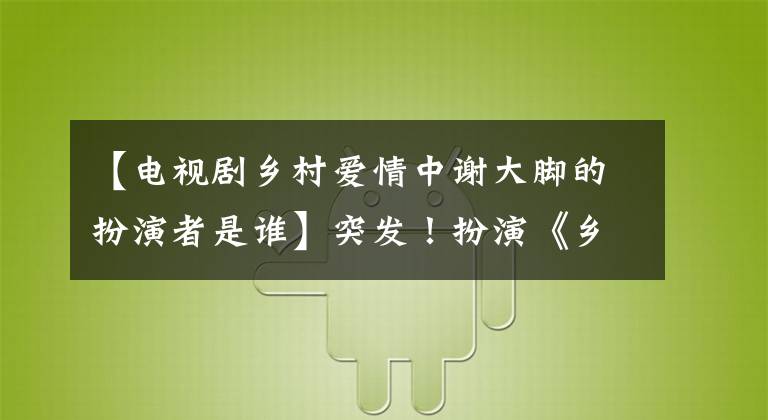 【电视剧乡村爱情中谢大脚的扮演者是谁】突发！扮演《乡